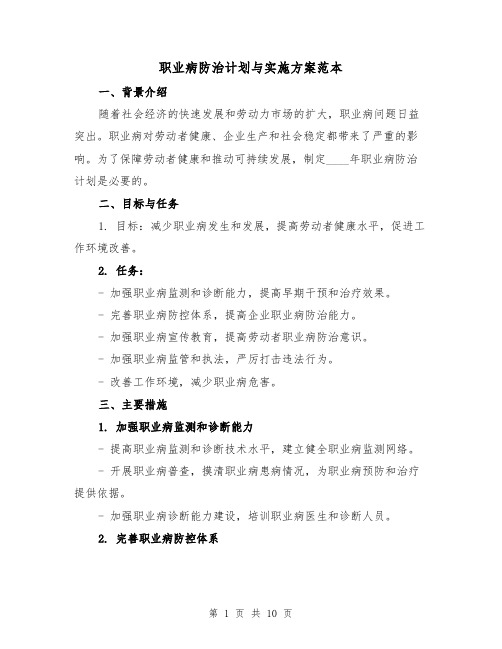 职业病防治计划与实施方案范本

一、背景介绍

随着社会经济的快速发展和劳动力市场的扩大，职业病问题日益突出。职业病对劳动者健康、企业生产和社会稳定都带来了严重的影响。为了保障劳动者健康和推动可持续发展，制定____年职业病防治计划是必要的。

二、目标与任务

1. 目标：减少职业病发生和发展，提高劳动者健康水平，促进工作环境改善。

2. 任务：

- 加强职业病监测和诊断能力，提高早期干预和治疗效果。

- 完善职业病防控体系，提高企业职业病防治能力。

- 加强职业病宣传教育，提高劳动者职业病防治意识。

- 加强职业病监管和执法，严厉打击违法行为。

- 改善工作环境，减少职业病危害。

三、主要措施

1. 加强职业病监测和诊断能力

- 提高职业病监测和诊断技术水平，建立健全职业病监测网络。

- 开展职业病普查，摸清职业病患病情况，为职业病预防和治疗提供依据。

- 加强职业病诊断能力建设，培训职业病医生和诊断人员。

2. 完善职业病防控体系

第 1 页 共 10 页